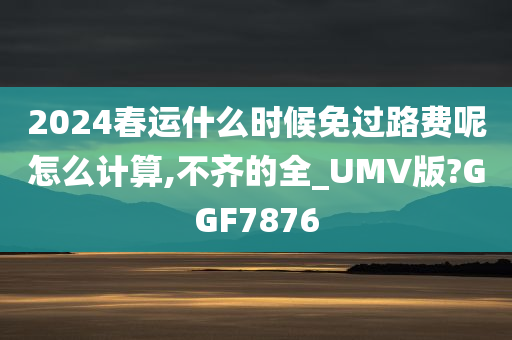 2024春运什么时候免过路费呢怎么计算,不齐的全_UMV版?GGF7876